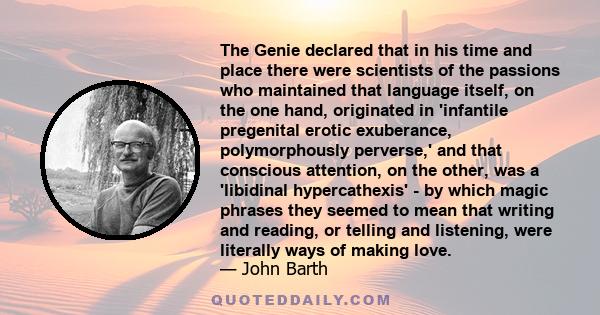 The Genie declared that in his time and place there were scientists of the passions who maintained that language itself, on the one hand, originated in 'infantile pregenital erotic exuberance, polymorphously perverse,' and that conscious attention, on the other, was a 'libidinal hypercathexis' - by which magic phrases they seemed to mean that writing and reading, or telling and listening, were literally ways of making love.
— John Barth

QUOTEDDAILY.COM